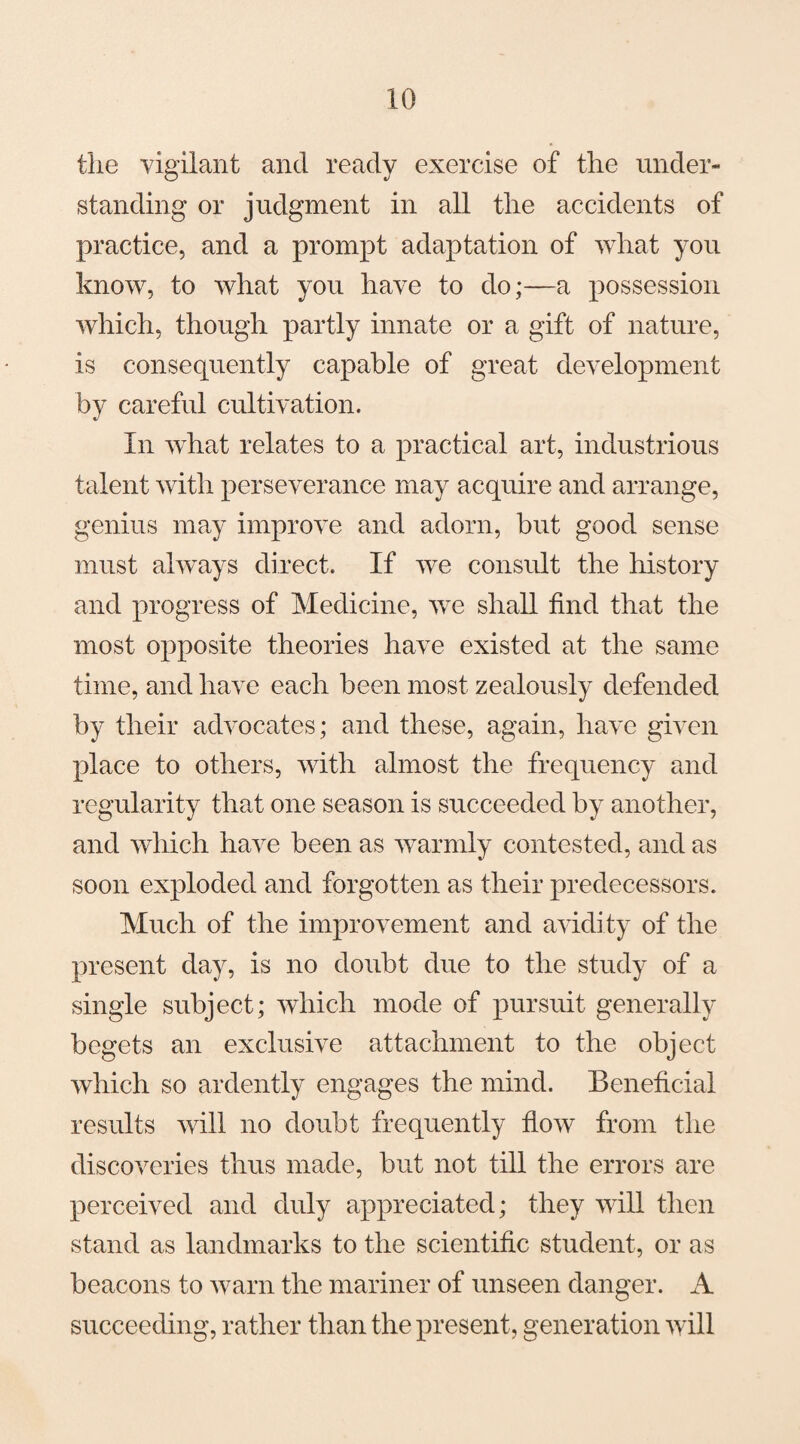 10

the vigilant and ready exercise of the understanding or judgment in all the accidents of practice, and a prompt adaptation of what you know, to what you have to do;—a possession which, though partly innate or a gift of nature, is consequently capable of great development by careful cultivation.

In what relates to a practical art, industrious talent with perseverance may acquire and arrange, genius may improve and adorn, but good sense must always direct. If we consult the history and progress of Medicine, we shall find that the most opposite theories have existed at the same time, and have each been most zealously defended by their advocates; and these, again, have given place to others, with almost the frequency and regularity that one season is succeeded by another, and which have been as warmly contested, and as soon exploded and forgotten as their predecessors.

Much of the improvement and avidity of the present day, is no doubt due to the study of a single subject; which mode of pursuit generally begets an exclusive attachment to the object which so ardently engages the mind. Beneficial results will no doubt frequently flow from the discoveries thus made, but not till the errors are perceived and duly appreciated; they will then stand as landmarks to the scientific student, or as beacons to warn the mariner of unseen danger. A succeeding, rather than the present, generation will